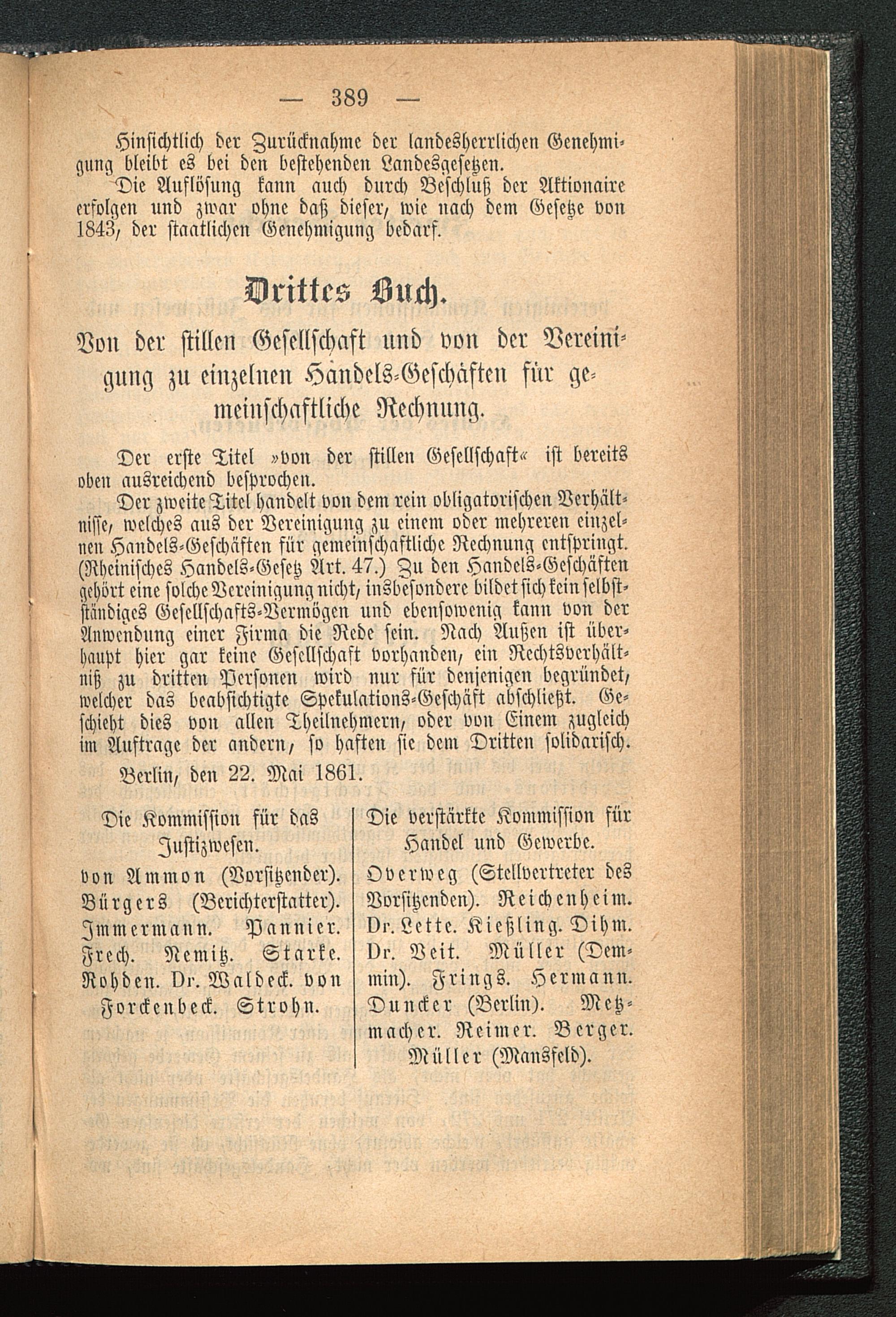 — 389 —

Hinsichtlich der Zurücknahme der landesherrlichen Genehmigung bleibt es bei den bestehenden Landesgesetzen.

Die Auflösung kann auch durch Beschluß der Aktionaire erfolgen und zwar ohne daß dieser, wie nach dem Gesetze von 1843, der staatlichen Genehmigung bedarf.

Drittes Buch.

Von der stillen Gesellschaft und von der Vereinigung zu einzelnen Handels-Geschäften für gemeinschaftliche Rechnung.

Der erste Titel »von der stillen Gesellschaft« ist bereits oben ausreichend besprochen.

Der zweite Titel handelt von dem rein obligatorischen Verhältnisse, welches aus der Vereinigung zu einem oder mehreren einzelnen Handels-Geschäften für gemeinschaftliche Rechnung entspringt. (Rheinisches Handels-Gesetz Art. 47.) Zu den Handels-Geschäften gehört eine solche Vereinigung nicht, insbesondere bildet sich kein selbstständiges Gesellschafts-Vermögen und ebensowenig kann von der Anwendung einer Firma die Rede sein. Nach Außen ist überhaupt hier gar keine Gesellschaft vorhanden, ein Rechtsverhältniß zu dritten Personen wird nur für denjenigen begründet, welcher das beabsichtigte Spekulations-Geschäft abschließt. Geschieht dies von allen Theilnehmern, oder von Einem zugleich im Auftrage der andern, so haften sie dem Dritten solidarisch.

Berlin, den 22. Mai 1861.

Die Kommission für das Justizwesen.

von Ammon (Vorsitzender). Bürgers (Berichterstatter). Immermann. Pannier. Frech. Nemitz. Starke. Rohden. Dr. Waldeck. von Forckenbeck. Strohn.

Die verstärkte Kommission für Handel und Gewerbe.

Overweg (Stellvertreter des Vorsitzenden). Reichenheim. Dr. Lette. Kießling. Dihm. Dr. Veit. Müller (Demmin). Frings. Hermann. Duncker (Berlin). Metzmacher. Reimer. Berger. Müller (Mansfeld).